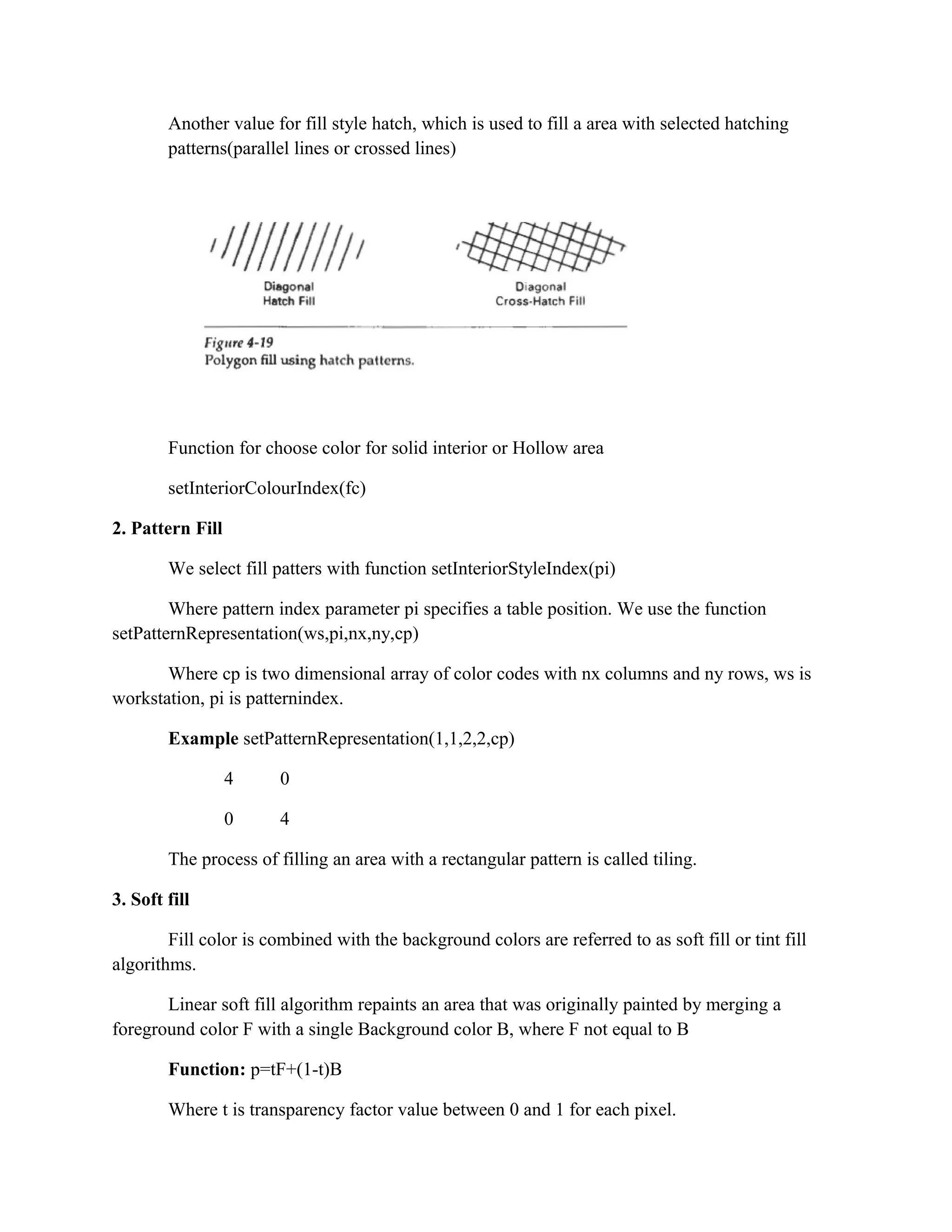 Another value for fill style hatch, which is used to fill a area with selected hatching patterns(parallel lines or crossed lines)

Diagonal
Hatch Fill

Diagonal
Cross-Hatch Fill

Figure 4-19
Polygon fill using hatch patterns.

Function for choose color for solid interior or Hollow area

setInteriorColourIndex(fc)

2. Pattern Fill

We select fill patters with function setInteriorStyleIndex(pi)

Where pattern index parameter pi specifies a table position. We use the function setPatternRepresentation(ws,pi,nx,ny,cp)

Where cp is two dimensional array of color codes with nx columns and ny rows, ws is workstation, pi is patternindex.

Example setPatternRepresentation(1,1,2,2,cp)

4 0

0 4

The process of filling an area with a rectangular pattern is called tiling.

3. Soft fill

Fill color is combined with the background colors are referred to as soft fill or tint fill algorithms.

Linear soft fill algorithm repaints an area that was originally painted by merging a foreground color F with a single Background color B, where F not equal to B

Function: p=tF+(1-t)B

Where t is transparency factor value between 0 and 1 for each pixel.